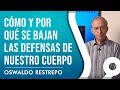 CÓMO Y POR QUÉ SE BAJAN LAS DEFENSAS DE NUESTRO CUERPO

OSWALDO RESTREPO